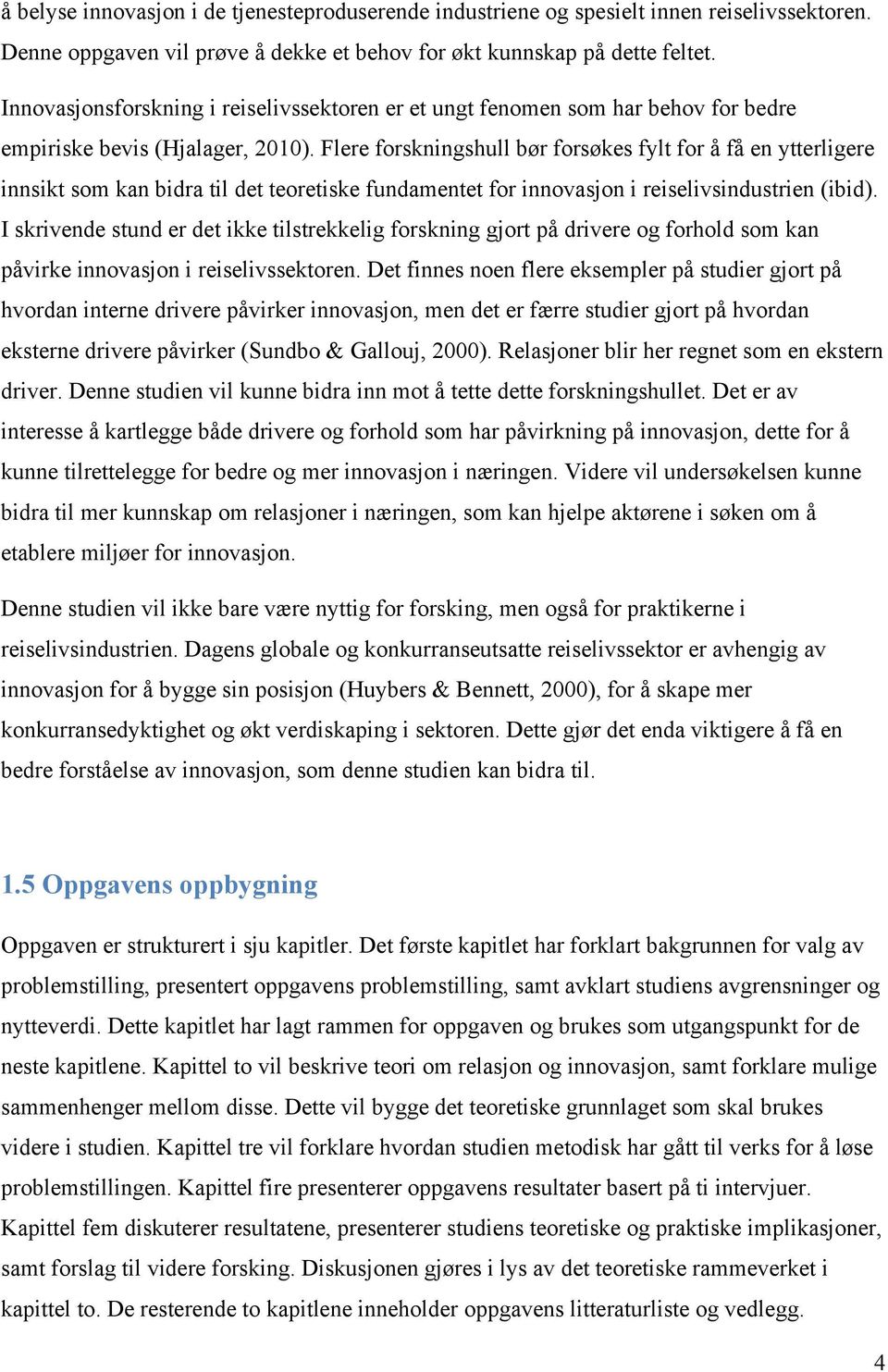 å belyse innovasjon i de tjenesteproduserende industriene og spesielt innen reiselivssektoren. Denne oppgaven vil prøve å dekke et behov for økt kunnskap på dette feltet.

Innovasjonsforskning i reiselivssektoren er et ungt fenomen som har behov for bedre empiriske bevis (Hjalager, 2010). Flere forskningshull bør forsøkes fylt for å få en ytterligere innsikt som kan bidra til det teoretiske fundamentet for innovasjon i reiselivsindustrien (ibid). I skrivende stund er det ikke tilstrekkelig forskning gjort på drivere og forhold som kan påvirke innovasjon i reiselivssektoren. Det finnes noen flere eksempler på studier gjort på hvordan interne drivere påvirker innovasjon, men det er færre studier gjort på hvordan eksterne drivere påvirker (Sundbo & Gallouj, 2000). Relasjoner blir her regnet som en ekstern driver. Denne studien vil kunne bidra inn mot å tette dette forskningshullet. Det er av interesse å kartlegge både drivere og forhold som har påvirkning på innovasjon, dette for å kunne tilrettelegge for bedre og mer innovasjon i næringen. Videre vil undersøkelsen kunne bidra til mer kunnskap om relasjoner i næringen, som kan hjelpe aktørene i søken om å etablere miljøer for innovasjon.

Denne studien vil ikke bare være nyttig for forsking, men også for praktikerne i reiselivsindustrien. Dagens globale og konkurranseutsatte reiselivssektor er avhengig av innovasjon for å bygge sin posisjon (Huybers & Bennett, 2000), for å skape mer konkurransedyktighet og økt verdiskaping i sektoren. Dette gjør det enda viktigere å få en bedre forståelse av innovasjon, som denne studien kan bidra til.

1.5 Oppgavens oppbygning

Oppgaven er strukturert i sju kapitler. Det første kapitlet har forklart bakgrunnen for valg av problemstilling, presentert oppgavens problemstilling, samt avklart studiens avgrensninger og nytteverdi. Dette kapitlet har lagt rammen for oppgaven og brukes som utgangspunkt for de neste kapitlene. Kapittel to vil beskrive teori om relasjon og innovasjon, samt forklare mulige sammenhenger mellom disse. Dette vil bygge det teoretiske grunnlaget som skal brukes videre i studien. Kapittel tre vil forklare hvordan studien metodisk har gått til verks for å løse problemstillingen. Kapittel fire presenterer oppgavens resultater basert på ti intervjuer. Kapittel fem diskuterer resultatene, presenterer studiens teoretiske og praktiske implikasjoner, samt forslag til videre forsking. Diskusjonen gjøres i lys av det teoretiske rammeverket i kapittel to. De resterende to kapitlene inneholder oppgavens litteraturliste og vedlegg.

4